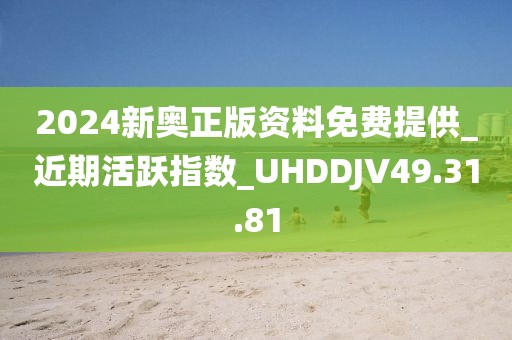 2024新奥正版资料免费提供_近期活跃指数_UHDDJV49.31.81